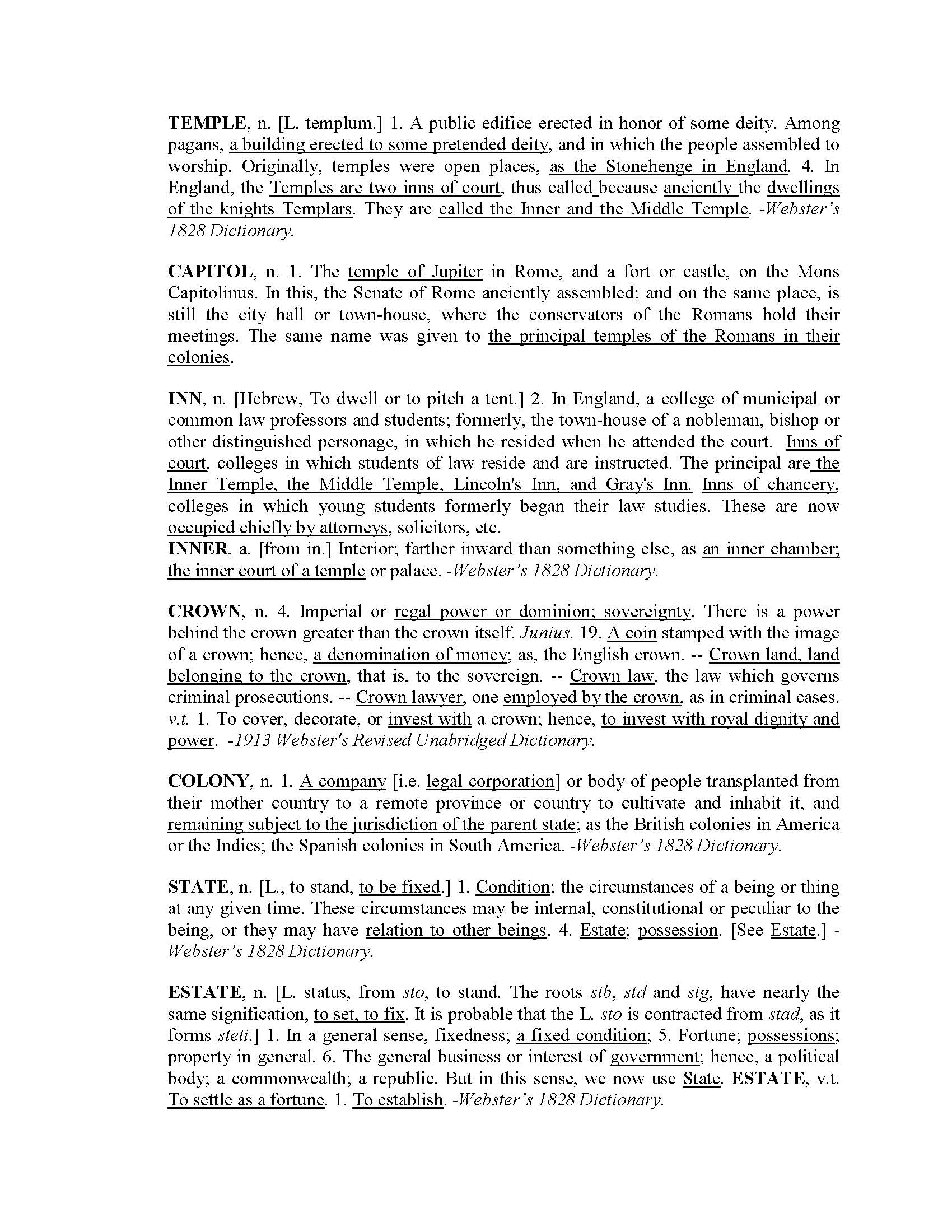 TEMPLE, n. [L. templum.] 1. A public edifice erected in honor of some deity. Among pagans, a building erected to some pretended deity, and in which the people assembled to worship. Originally, temples were open places, as the Stonehenge in England. 4. In England, the Temples are two inns of court, thus called because anciently the dwellings of the knights Templars. They are called the Inner and the Middle Temple. -Webster's 1828 Dictionary.

CAPITOL, n. 1. The temple of Jupiter in Rome, and a fort or castle, on the Mons Capitolinus. In this, the Senate of Rome anciently assembled; and on the same place, is still the city hall or town-house, where the conservators of the Romans hold their meetings. The same name was given to the principal temples of the Romans in their colonies.

INN, n. [Hebrew, To dwell or to pitch a tent.] 2. In England, a college of municipal or common law professors and students; formerly, the town-house of a nobleman, bishop or other distinguished personage, in which he resided when he attended the court. Inns of court, colleges in which students of law reside and are instructed. The principal are the Inner Temple, the Middle Temple, Lincoln's Inn, and Gray's Inn. Inns of chancery, colleges in which young students formerly began their law studies. These are now occupied chiefly by attorneys, solicitors, etc.
INNER, a. [from in.] Interior; farther inward than something else, as an inner chamber; the inner court of a temple or palace. -Webster's 1828 Dictionary.

CROWN, n. 4. Imperial or regal power or dominion; sovereignty. There is a power behind the crown greater than the crown itself. Junius. 19. A coin stamped with the image of a crown; hence, a denomination of money; as, the English crown. -- Crown land, land belonging to the crown, that is, to the sovereign. -- Crown law, the law which governs criminal prosecutions. -- Crown lawyer, one employed by the crown, as in criminal cases. v.t. 1. To cover, decorate, or invest with a crown; hence, to invest with royal dignity and power. -1913 Webster's Revised Unabridged Dictionary.

COLONY, n. 1. A company [i.e. legal corporation] or body of people transplanted from their mother country to a remote province or country to cultivate and inhabit it, and remaining subject to the jurisdiction of the parent state; as the British colonies in America or the Indies; the Spanish colonies in South America. -Webster's 1828 Dictionary.

STATE, n. [L., to stand, to be fixed.] 1. Condition; the circumstances of a being or thing at any given time. These circumstances may be internal, constitutional or peculiar to the being, or they may have relation to other beings. 4. Estate; possession. [See Estate.] -Webster's 1828 Dictionary.

ESTATE, n. [L. status, from sto, to stand. The roots stb, std and stg, have nearly the same signification, to set, to fix. It is probable that the L. sto is contracted from stad, as it forms steti.] 1. In a general sense, fixedness; a fixed condition; 5. Fortune; possessions; property in general. 6. The general business or interest of government; hence, a political body; a commonwealth; a republic. But in this sense, we now use State. ESTATE, v.t. To settle as a fortune. 1. To establish. -Webster's 1828 Dictionary.